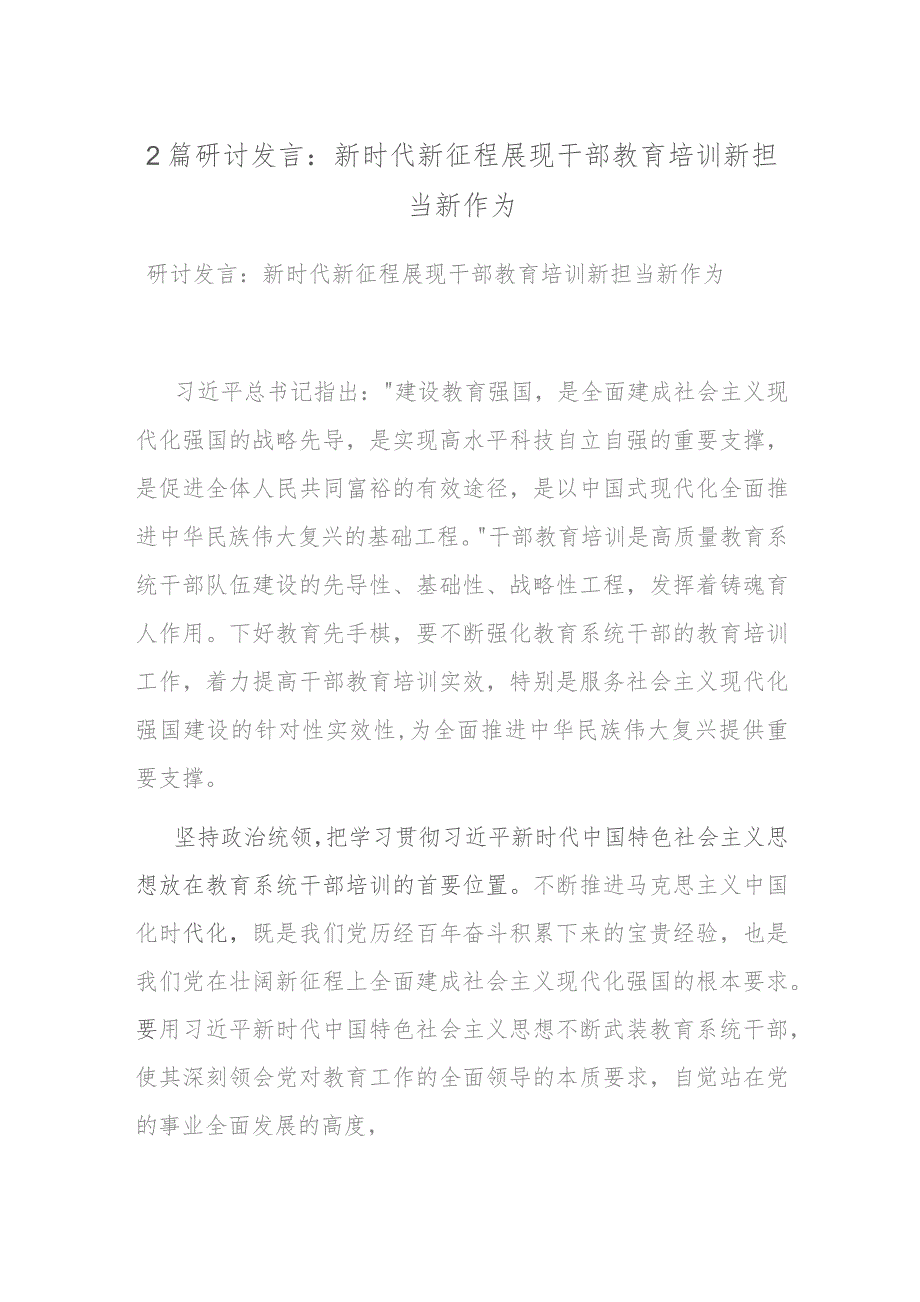 2篇研讨发言：新时代新征程展现干部教育培训新担当新作为

研讨发言：新时代新征程展现干部教育培训新担当新作为

习近平总书记指出："建设教育强国，是全面建成社会主义现代化强国的战略先导，是实现高水平科技自立自强的重要支撑，是促进全体人民共同富裕的有效途径，是以中国式现代化全面推进中华民族伟大复兴的基础工程。"干部教育培训是高质量教育系统干部队伍建设的先导性、基础性、战略性工程，发挥着铸魂育人作用。下好教育先手棋，要不断强化教育系统干部的教育培训工作，着力提高干部教育培训实效，特别是服务社会主义现代化强国建设的针对性实效性,为全面推进中华民族伟大复兴提供重要支撑。

坚持政治统领,把学习贯彻习近平新时代中国特色社会主义思想放在教育系统干部培训的首要位置。不断推进马克思主义中国化时代化，既是我们党历经百年奋斗积累下来的宝贵经验，也是我们党在壮阔新征程上全面建成社会主义现代化强国的根本要求。要用习近平新时代中国特色社会主义思想不断武装教育系统干部,使其深刻领会党对教育工作的全面领导的本质要求，自觉站在党的事业全面发展的高度,